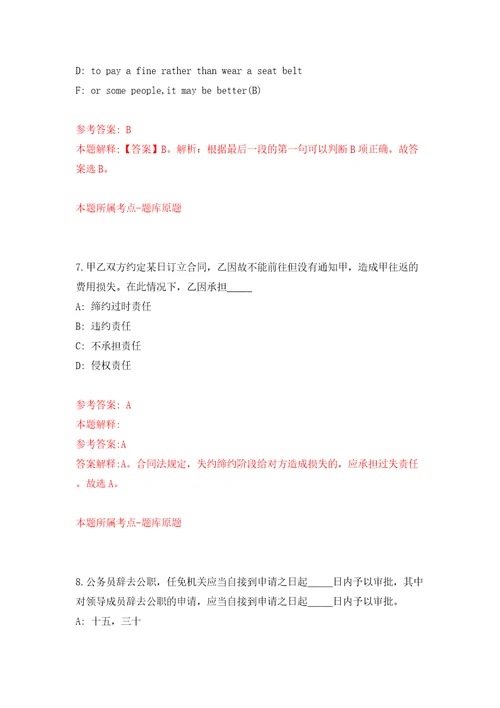 D: to pay a fine rather than wear a seat belt

F: or some people,it may be better(B)

参考答案: B
本题解释:【答案】B。解析：根据最后一段的第一句可以判断B项正确。故答案选B。

本题所属考点-题库原题

7.甲乙双方约定某日订立合同，乙因故不能前往但没有通知甲，造成甲往返的费用损失。在此情况下，乙因承担_____
A: 缔约过时责任
B: 违约责任
C: 不承担责任
D: 侵权责任

参考答案: A
本题解释:
参考答案:A
答案解释:A。合同法规定，失约缔约阶段给对方造成损失的，应承担过失责任。故选A。

本题所属考点-题库原题

8.公务员辞去公职，任免机关应当自接到申请之日起_____日内予以审批，其中对领导成员辞去公职的申请，应当自接到申请之日起_____日内予以审批。
A: 十五，三十